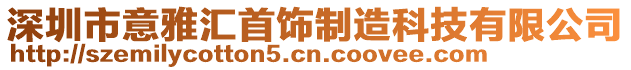 深圳市意雅汇首饰制造科技有限公司
http://szemilycotton5.cn.coovee.com